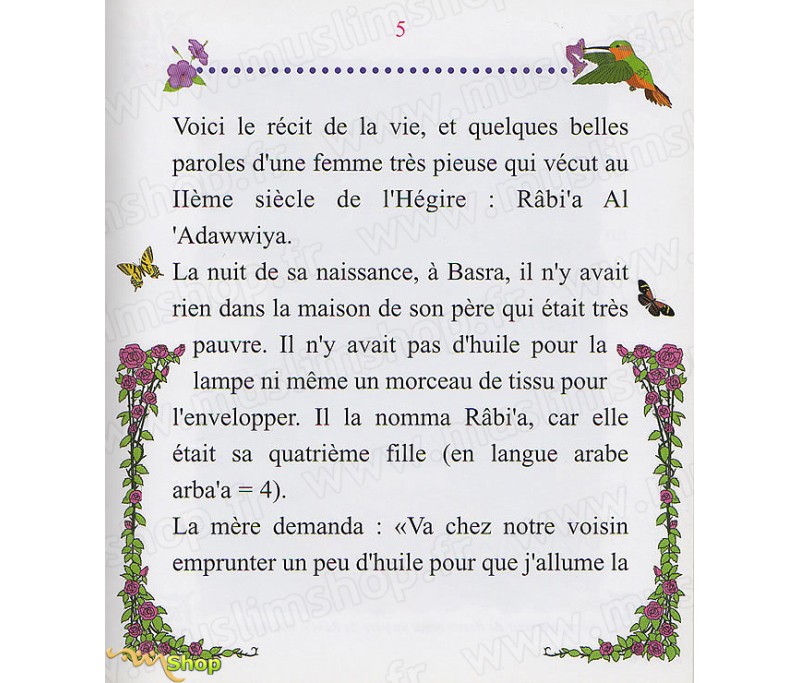 5

Voici le récit de la vie, et quelques belles paroles d'une femme très pieuse qui vécut au IIème siècle de l'Hégire : Râbi'a Al 'Adawwiya.

La nuit de sa naissance, à Basra, il n'y avait rien dans la maison de son père qui était très pauvre. Il n'y avait pas d'huile pour la lampe ni même un morceau de tissu pour l'envelopper. Il la nomma Râbi'a, car elle était sa quatrième fille (en langue arabe arba'a = 4).

La mère demanda : «Va chez notre voisin emprunter un peu d'huile pour que j'allume la

www.muslimshop.fr

Shop